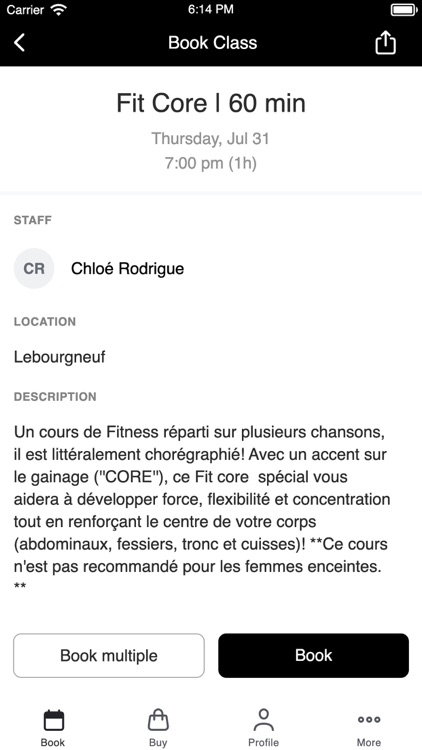 Carrier 6:14 PM

Book Class

Fit Core l 60 min

Thursday, Jul 31
7:00 pm (1h)

STAFF

CR Chloé Rodrigue

LOCATION

Lebourgneuf

DESCRIPTION

Un cours de Fitness réparti sur plusieurs chansons, il est littéralement chorégraphié! Avec un accent sur le gainage ("CORE"), ce Fit core spécial vous aidera à développer force, flexibilité et concentration tout en renforçant le centre de votre corps (abdominaux, fessiers, tronc et cuisses)! **Ce cours n'est pas recommandé pour les femmes enceintes. **

Book multiple

Book

Book Buy Profile More